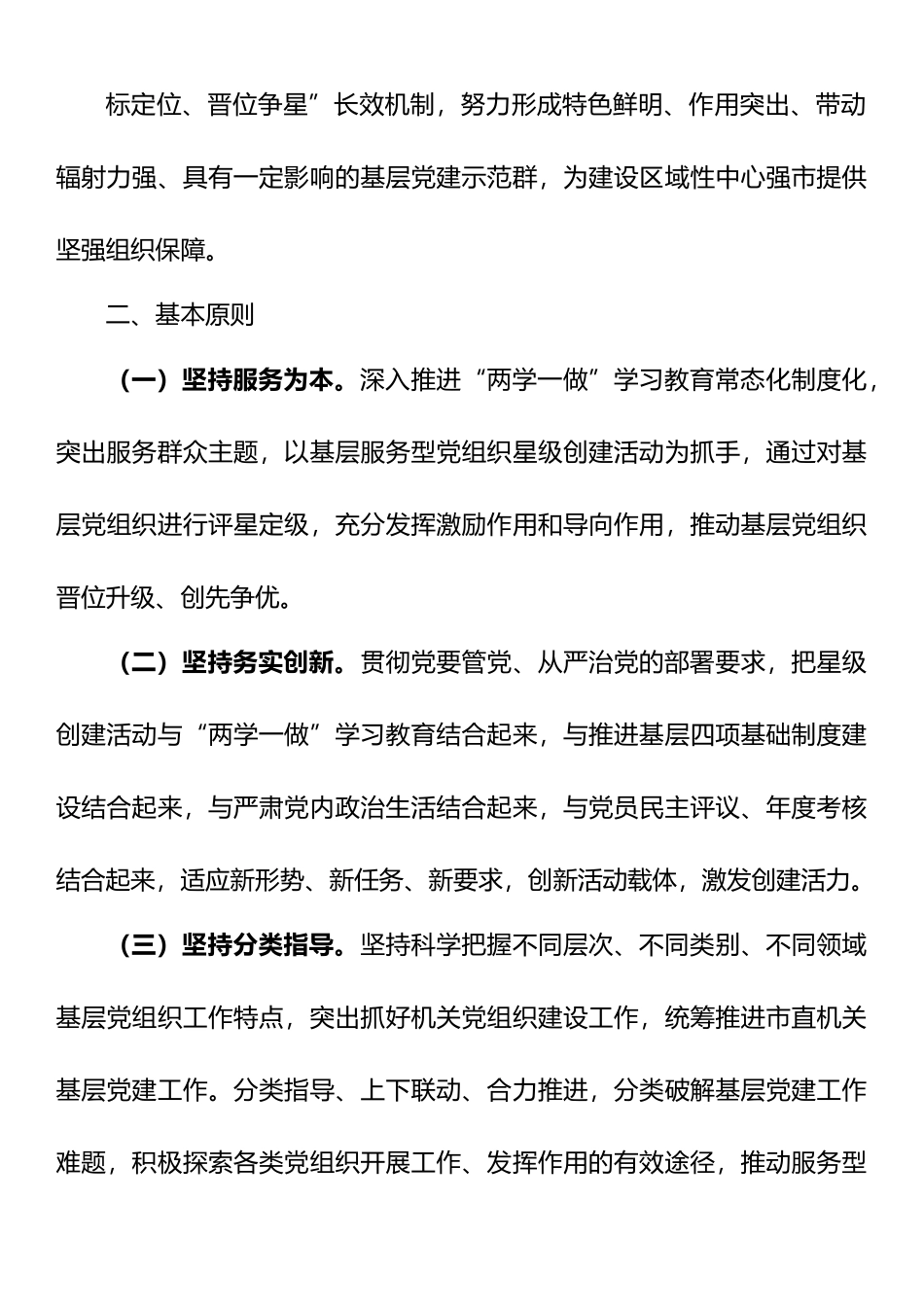 标定位、晋位争星”长效机制，努力形成特色鲜明、作用突出、带动辐射力强、具有一定影响的基层党建示范群，为建设区域性中心强市提供坚强组织保障。

二、基本原则

（一）坚持服务为本。深入推进“两学一做”学习教育常态化制度化，突出服务群众主题，以基层服务型党组织星级创建活动为抓手，通过对基层党组织进行评星定级，充分发挥激励作用和导向作用，推动基层党组织晋位升级、创先争优。

（二）坚持务实创新。贯彻党要管党、从严治党的部署要求，把星级创建活动与“两学一做”学习教育结合起来，与推进基层四项基础制度建设结合起来，与严肃党内政治生活结合起来，与党员民主评议、年度考核结合起来，适应新形势、新任务、新要求，创新活动载体，激发创建活力。

（三）坚持分类指导。坚持科学把握不同层次、不同类别、不同领域基层党组织工作特点，突出抓好机关党组织建设工作，统筹推进市直机关基层党建工作。分类指导、上下联动、合力推进，分类破解基层党建工作难题，积极探索各类党组织开展工作、发挥作用的有效途径，推动服务型